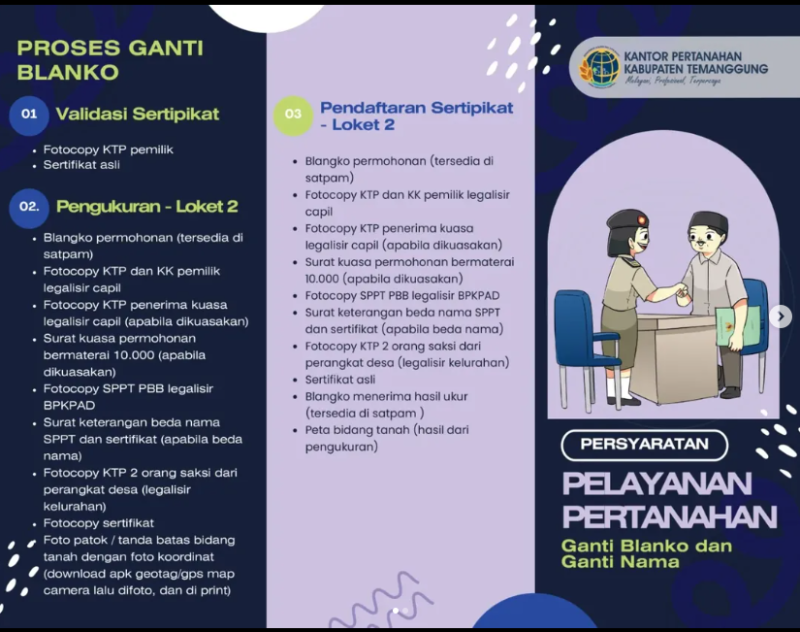 PROSES GANTI BLANKO

01 Validasi Sertipikat

- Fotocopy KTP pemilik
- Sertifikat asli

02. Pengukuran - Loket 2

- Blangko permohonan (tersedia di satpam)
- Fotocopy KTP dan KK pemilik legalisir capil
- Fotocopy KTP penerima kuasa legalisir capil (apabila dikuasakan)
- Surat kuasa permohonan bermaterai 10.000 (apabila dikuasakan)
- Fotocopy SPPT PBB legalisir BPKPAD
- Surat keterangan beda nama SPPT dan sertifikat (apabila beda nama)
- Fotocopy KTP 2 orang saksi dari perangkat desa (legalisir kelurahan)
- Fotocopy sertifikat
- Foto patok / tanda batas bidang tanah dengan foto koordinat (download apk geotag/gps map camera lalu difoto, dan di print)

03 Pendaftaran Sertipikat - Loket 2

- Blangko permohonan (tersedia di satpam)
- Fotocopy KTP dan KK pemilik legalisir capil
- Fotocopy KTP penerima kuasa legalisir capil (apabila dikuasakan)
- Surat kuasa permohonan bermaterai 10.000 (apabila dikuasakan)
- Fotocopy SPPT PBB legalisir BPKPAD
- Surat keterangan beda nama SPPT dan sertifikat (apabila beda nama)
- Fotocopy KTP 2 orang saksi dari perangkat desa (legalisir kelurahan)
- Sertifikat asli
- Blangko menerima hasil ukur (tersedia di satpam )
- Peta bidang tanah (hasil dari pengukuran)

KANTOR PERTANAHAN KABUPATEN TEMANGGUNG
Melayani, Profesional, Terpercaya

PERSYARATAN

PELAYANAN PERTANAHAN

Ganti Blanko dan Ganti Nama